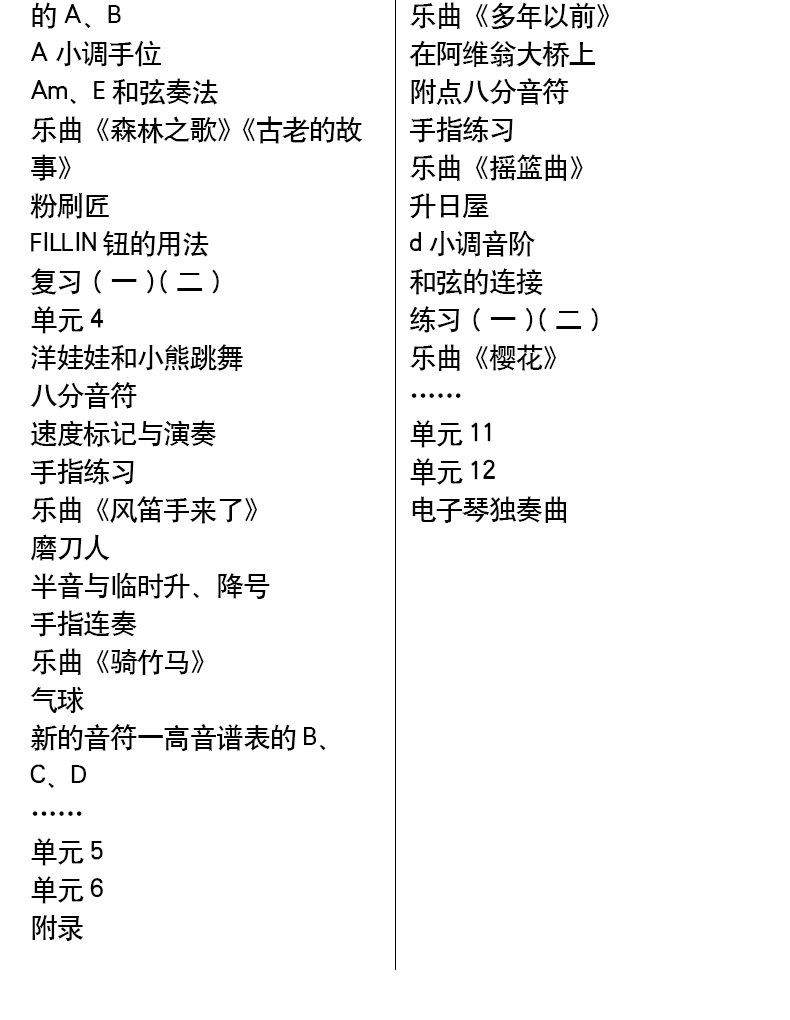 的A、B
A小调手位
Am、E和弦奏法
乐曲《森林之歌》《古老的故事》
粉刷匠
FILLIN钮的用法
复习（一）（二）
单元4
洋娃娃和小熊跳舞
八分音符
速度标记与演奏
手指练习
乐曲《风笛手来了》
磨刀人
半音与临时升、降号
手指连奏
乐曲《骑竹马》
气球
新的音符一高音谱表的B、C、D
……
单元5
单元6
附录

乐曲《多年以前》
在阿维翁大桥上
附点八分音符
手指练习
乐曲《摇篮曲》
升日屋
d小调音阶
和弦的连接
练习（一）（二）
乐曲《樱花》
……
单元11
单元12
电子琴独奏曲